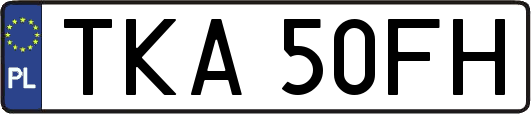 PL
TKA 50FH